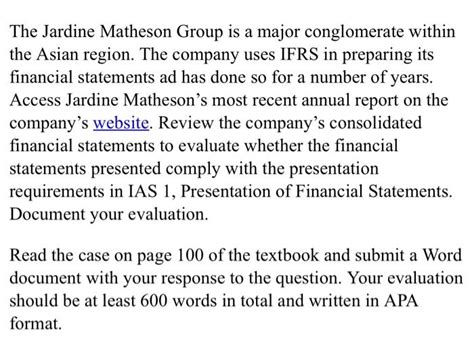 The Jardine Matheson Group is a major conglomerate within the Asian region. The company uses IFRS in preparing its financial statements ad has done so for a number of years. Access Jardine Matheson's most recent annual report on the company's website. Review the company's consolidated financial statements to evaluate whether the financial statements presented comply with the presentation requirements in IAS 1, Presentation of Financial Statements. Document your evaluation.

Read the case on page 100 of the textbook and submit a Word document with your response to the question. Your evaluation should be at least 600 words in total and written in APA format.